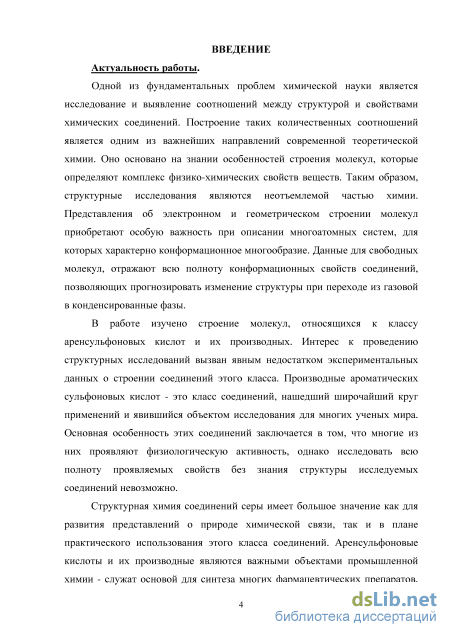 ВВЕДЕНИЕ

Актуальность работы.

Одной из фундаментальных проблем химической науки является исследование и выявление соотношений между структурой и свойствами химических соединений. Построение таких количественных соотношений является одним из важнейших направлений современной теоретической химии. Оно основано на знании особенностей строения молекул, которые определяют комплекс физико-химических свойств веществ. Таким образом, структурные исследования являются неотъемлемой частью химии. Представления об электронном и геометрическом строении молекул приобретают особую важность при описании многоатомных систем, для которых характерно конформационное многообразие. Данные для свободных молекул, отражают всю полноту конформационных свойств соединений, позволяющих прогнозировать изменение структуры при переходе из газовой в конденсированные фазы.

В работе изучено строение молекул, относящихся к классу аренсульфоновых кислот и их производных. Интерес к проведению структурных исследований вызван явным недостатком экспериментальных данных о строении соединений этого класса. Производные ароматических сульфоновых кислот - это класс соединений, нашедший широчайший круг применений и явившийся объектом исследования для многих ученых мира. Основная особенность этих соединений заключается в том, что многие из них проявляют физиологическую активность, однако исследовать всю полноту проявляемых свойств без знания структуры исследуемых соединений невозможно.

Структурная химия соединений серы имеет большое значение как для развития представлений о природе химической связи, так и в плане практического использования этого класса соединений. Аренсульфоновые кислоты и их производные являются важными объектами промышленной химии - служат основой для синтеза многих фармацевтических препаратов.

4

dsLib.net
библиотека диссертаций